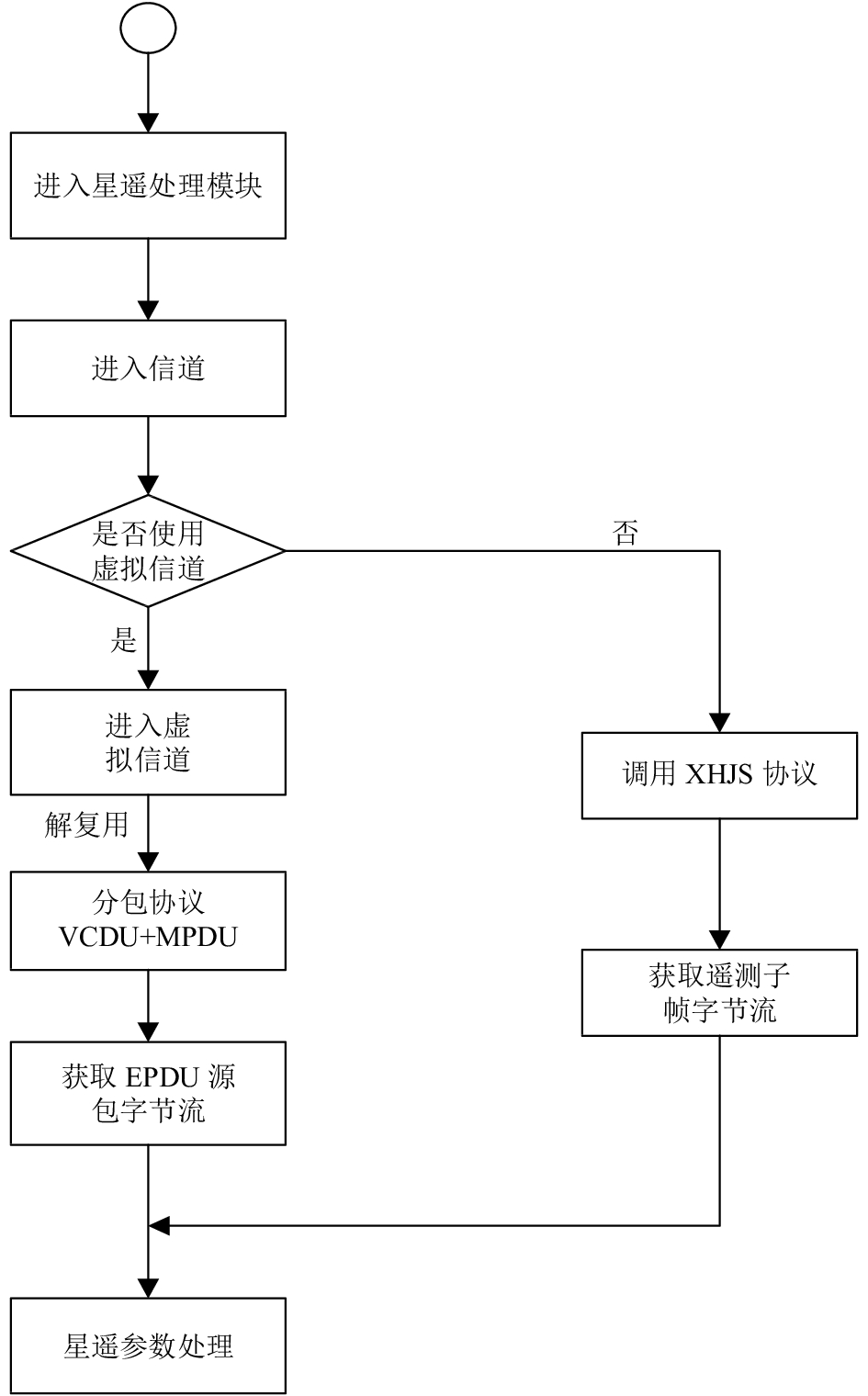 进入星遥处理模块

进入信道

是否使用虚拟信道

否

是

进入虚拟信道

解复用

分包协议
VCDU+MPDU

获取 EPDU 源包字节流

调用 XHJS 协议

获取遥测子帧字节流

星遥参数处理